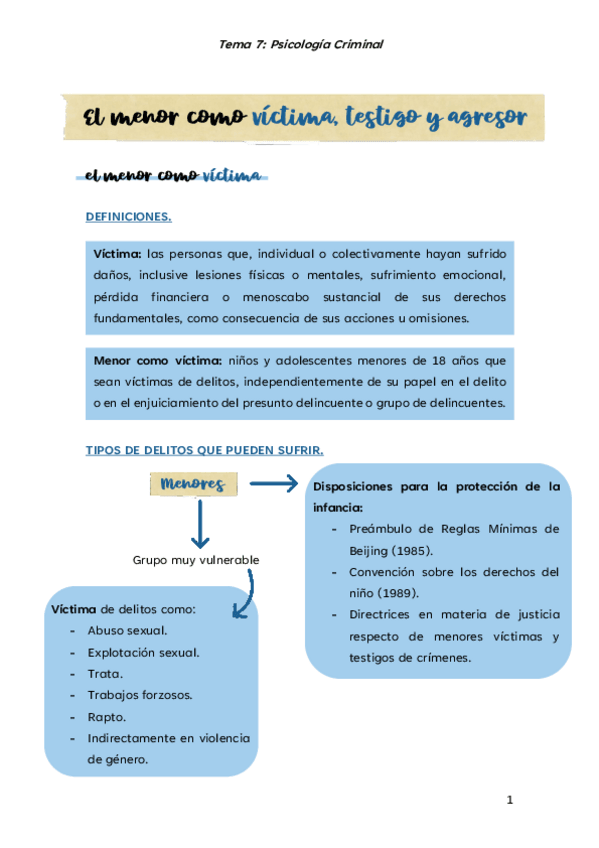 Tema 7: Psicología Criminal

El menor como víctima, testigo y agresor

el menor como víctima

DEFINICIONES.

Víctima: las personas que, individual o colectivamente hayan sufrido daños, inclusive lesiones físicas o mentales, sufrimiento emocional, pérdida financiera o menoscabo sustancial de sus derechos fundamentales, como consecuencia de sus acciones u omisiones.

Menor como víctima: niños y adolescentes menores de 18 años que sean víctimas de delitos, independientemente de su papel en el delito o en el enjuiciamiento del presunto delincuente o grupo de delincuentes.

TIPOS DE DELITOS QUE PUEDEN SUFRIR.

Menores

Grupo muy vulnerable

Víctima de delitos como:
- Abuso sexual.
- Explotación sexual.
- Trata.
- Trabajos forzosos.
- Rapto.
- Indirectamente en violencia de género.

Disposiciones para la protección de la infancia:
- Preámbulo de Reglas Mínimas de Beijing (1985).
- Convención sobre los derechos del niño (1989).
- Directrices en materia de justicia respecto de menores víctimas y testigos de crímenes.

1